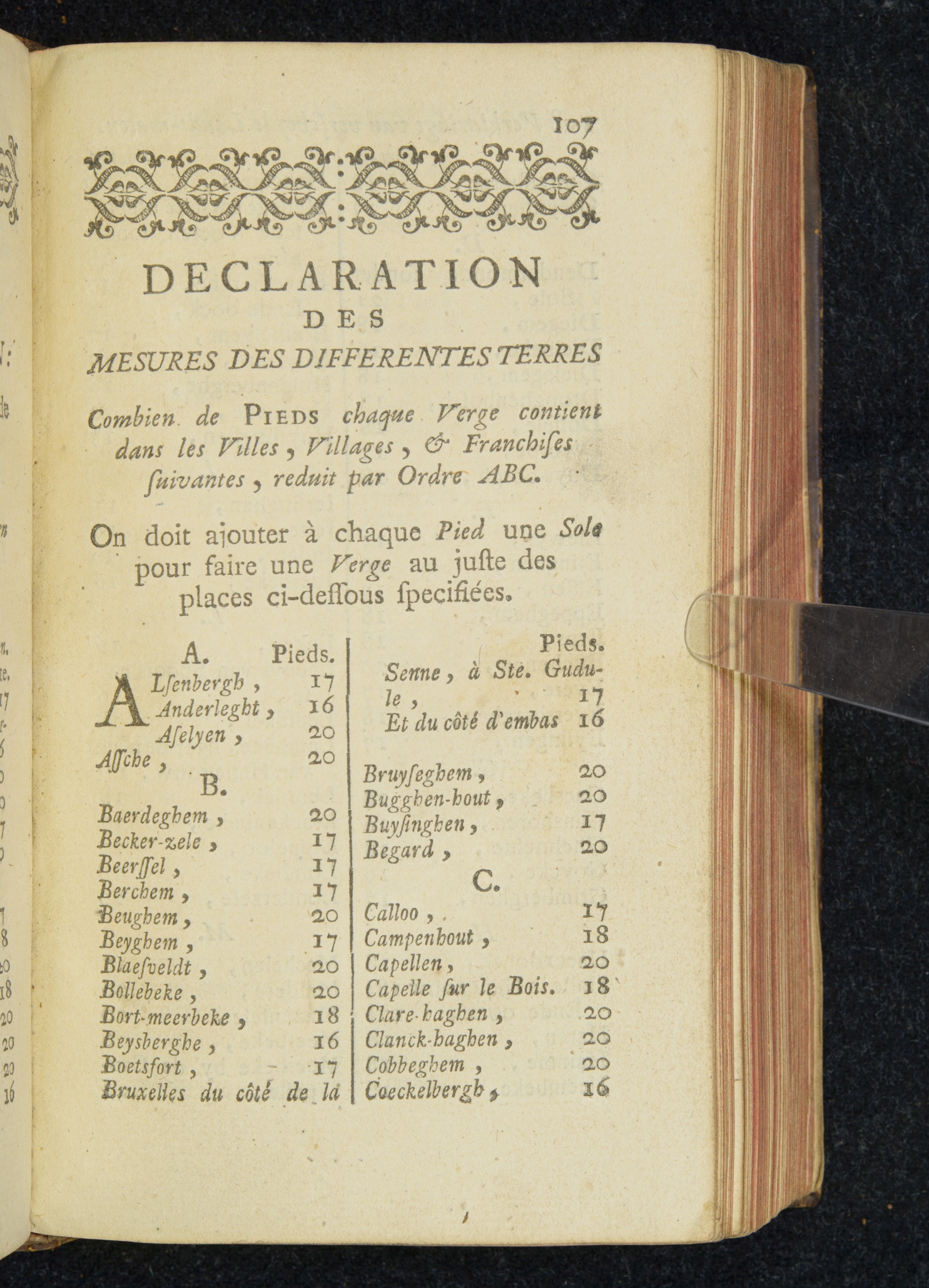 107

DECLARATION
DES
MESURES DES DIFFERENTES TERRES

Combien de Pieds chaque Verge contient dans les Villes, Villages, & Franchises suivantes, reduit par Ordre ABC.

On doit ajouter à chaque Pied une Sole pour faire une Verge au juste des places ci-dessous specifiées.

A. Pieds.
ALsenbergh, 17
Anderleght, 16
Aselyen, 20
Assche, 20
B.
Baerdeghem, 20
Becker-zele, 17
Beerssel, 17
Berchem, 17
Beughem, 20
Beyghem, 17
Blaesveldt, 20
Bollebeke, 20
Bort-meerbeke, 18
Beysberghe, 16
Boetsfort, 17
Bruxelles du côté de la

Pieds.
Senne, à Ste. Gudule, 17
Et du côté d'embas 16

Bruyseghem, 20
Bugghen-hout, 20
Buysinghen, 17
Begard, 20
C.
Calloo, 17
Campenhout, 18
Capellen, 20
Capelle sur le Bois. 18
Clare-haghen, 20
Clanck-haghen, 20
Cobbeghem, 20
Coeckelbergh, 16